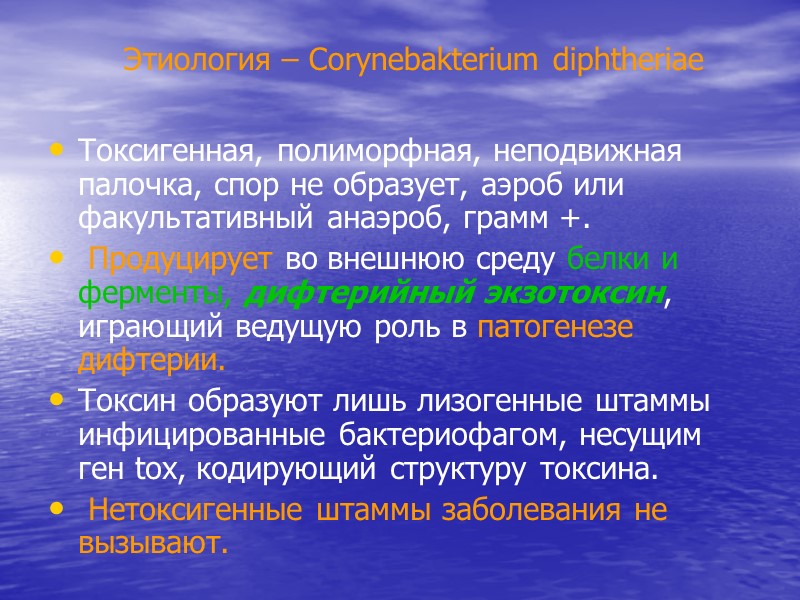 Этиология – Corynebakterium diphtheriae

• Токсигенная, полиморфная, неподвижная палочка, спор не образует, аэроб или факультативный анаэроб, грамм +.

• Продуцирует во внешнюю среду белки и ферменты, дифтерийный экзотоксин, играющий ведущую роль в патогенезе дифтерии.

• Токсин образуют лишь лизогенные штаммы инфицированные бактериофагом, несущим ген tox, кодирующий структуру токсина.

• Нетоксигенные штаммы заболевания не вызывают.